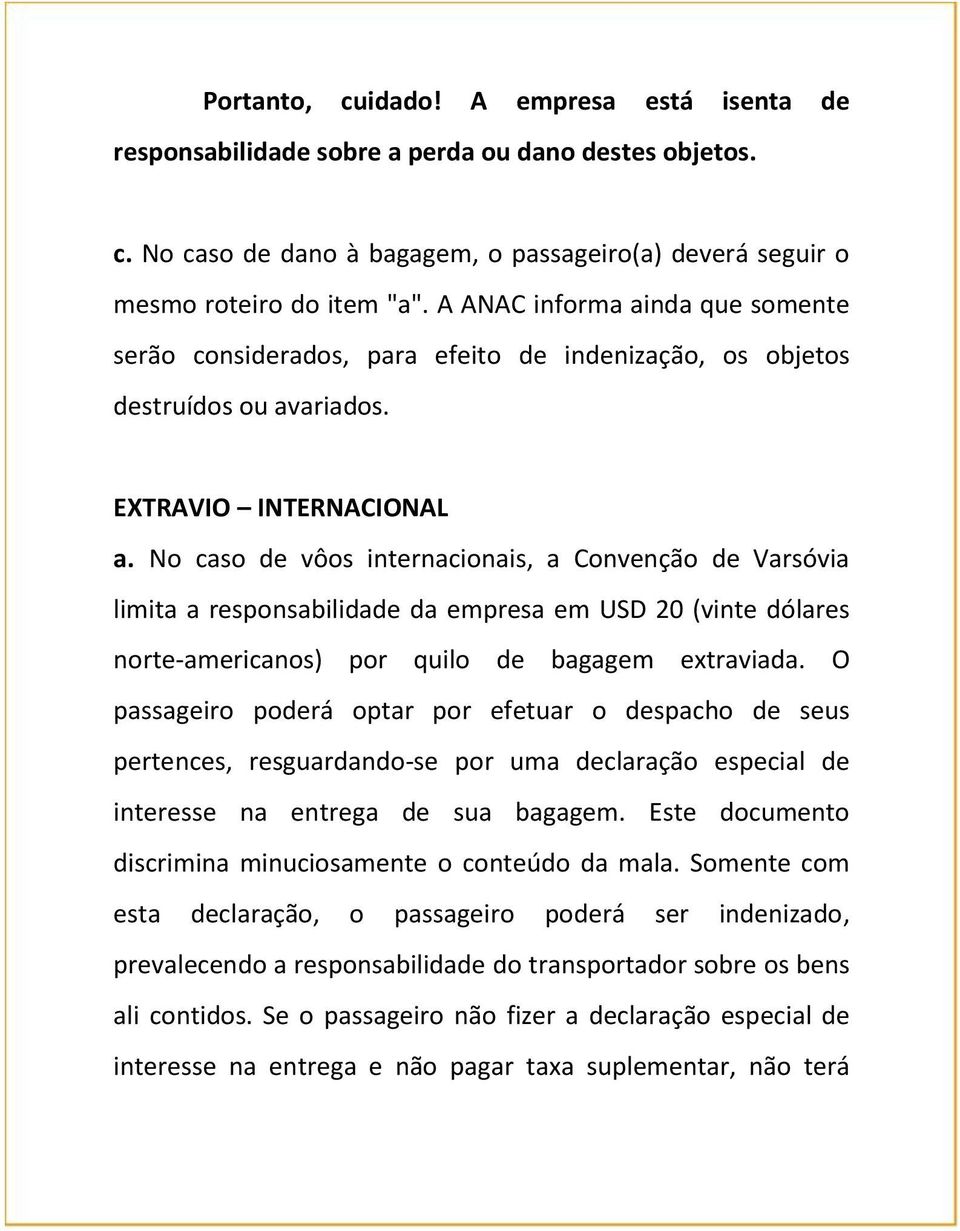 Portanto, cuidado! A empresa está isenta de responsabilidade sobre a perda ou dano destes objetos.

c. No caso de dano à bagagem, o passageiro(a) deverá seguir o mesmo roteiro do item "a". A ANAC informa ainda que somente serão considerados, para efeito de indenização, os objetos destruídos ou avariados.

EXTRAVIO – INTERNACIONAL

a. No caso de vôos internacionais, a Convenção de Varsóvia limita a responsabilidade da empresa em USD 20 (vinte dólares norte-americanos) por quilo de bagagem extraviada. O passageiro poderá optar por efetuar o despacho de seus pertences, resguardando-se por uma declaração especial de interesse na entrega de sua bagagem. Este documento discrimina minuciosamente o conteúdo da mala. Somente com esta declaração, o passageiro poderá ser indenizado, prevalecendo a responsabilidade do transportador sobre os bens ali contidos. Se o passageiro não fizer a declaração especial de interesse na entrega e não pagar taxa suplementar, não terá